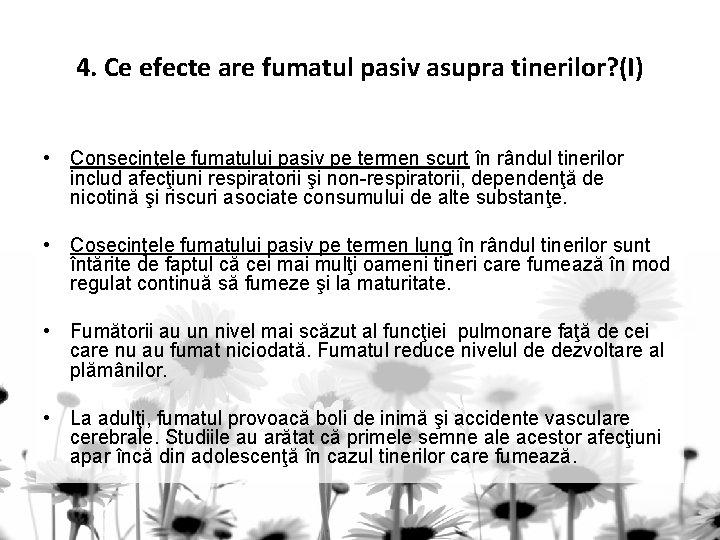 4. Ce efecte are fumatul pasiv asupra tinerilor?(I)

• Consecinţele fumatului pasiv pe termen scurt în rândul tinerilor includ afecţiuni respiratorii şi non-respiratorii, dependenţă de nicotină şi riscuri asociate consumului de alte substanţe.

• Cosecinţele fumatului pasiv pe termen lung în rândul tinerilor sunt întărite de faptul că cei mai mulţi oameni tineri care fumează în mod regulat continuă să fumeze şi la maturitate.

• Fumătorii au un nivel mai scăzut al funcţiei pulmonare faţă de cei care nu au fumat niciodată. Fumatul reduce nivelul de dezvoltare al plămânilor.

• La adulţi, fumatul provoacă boli de inimă şi accidente vasculare cerebrale. Studiile au arătat că primele semne ale acestor afecţiuni apar încă din adolescenţă în cazul tinerilor care fumează.